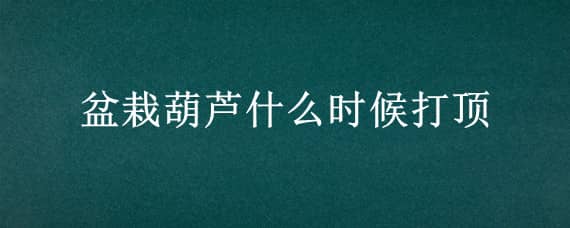 盆栽葫芦什么时候打顶